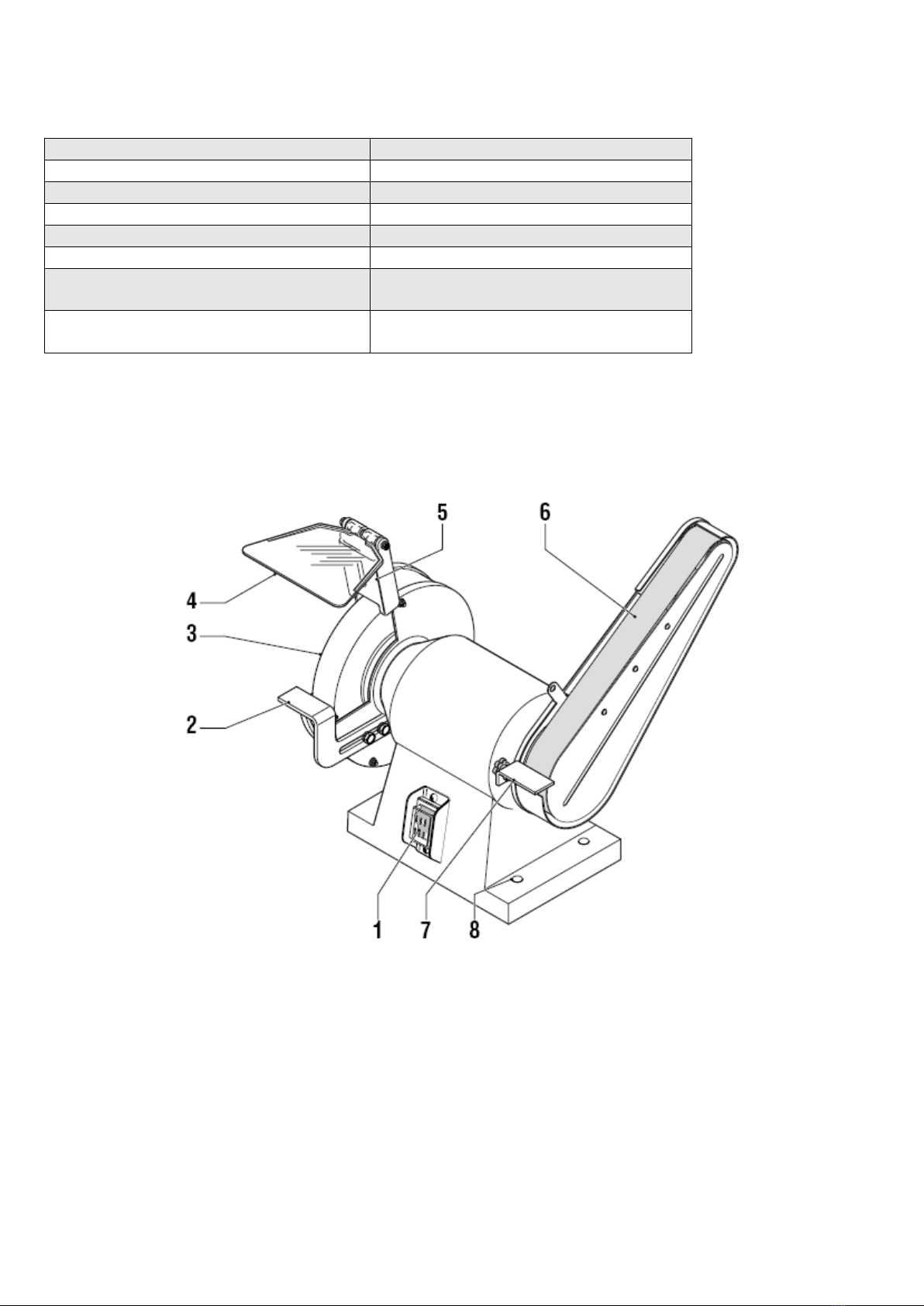 5
6
4
3
2
1
7
8